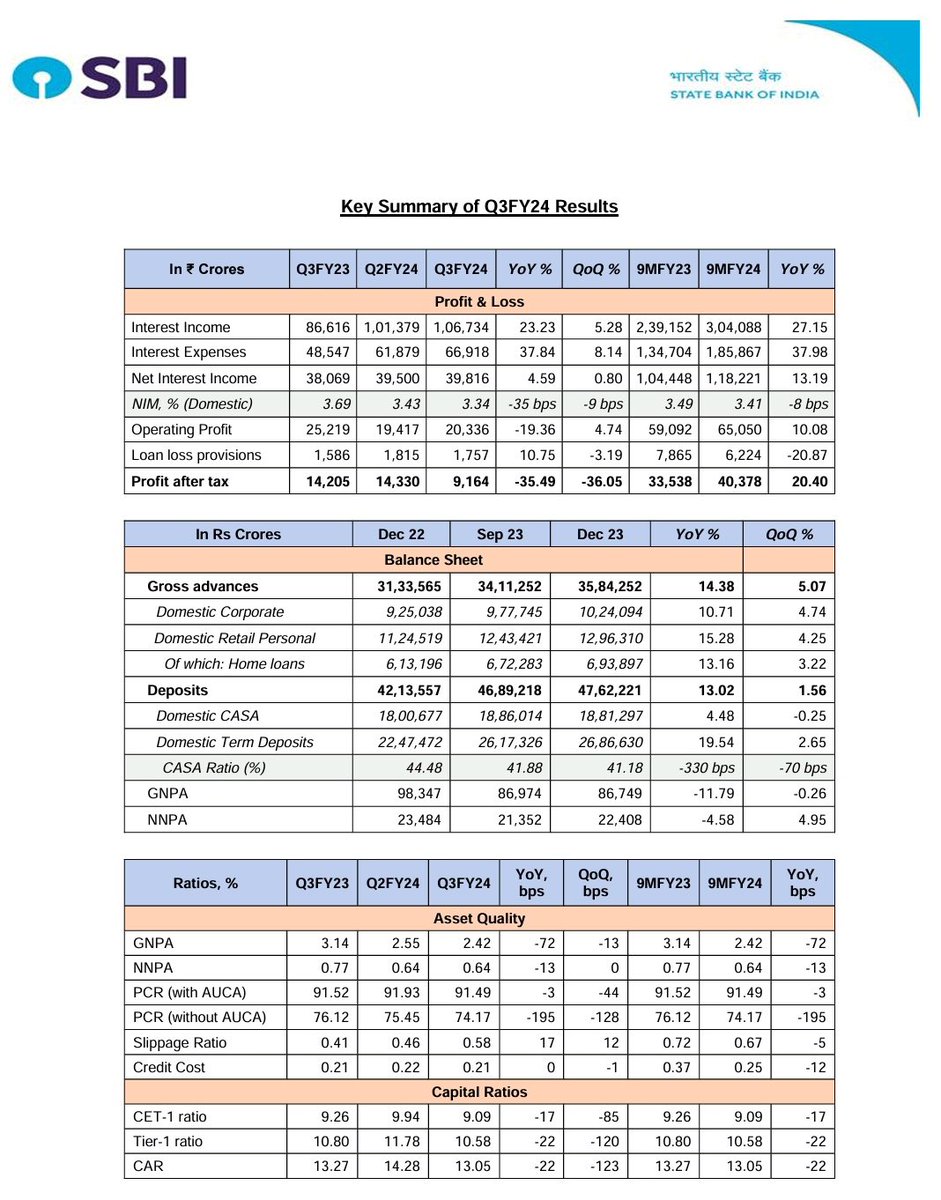 SBI

भारतीय स्टेट बैंक
STATE BANK OF INDIA

Key Summary of Q3FY24 Results

| In ₹ Crores | Q3FY23 | Q2FY24 | Q3FY24 | YoY % | QoQ % | 9MFY23 | 9MFY24 | YoY % |
|---|---|---|---|---|---|---|---|---|
| Profit & Loss | | | | | | | | |
| Interest Income | 86,616 | 1,01,379 | 1,06,734 | 23.23 | 5.28 | 2,39,152 | 3,04,088 | 27.15 |
| Interest Expenses | 48,547 | 61,879 | 66,918 | 37.84 | 8.14 | 1,34,704 | 1,85,867 | 37.98 |
| Net Interest Income | 38,069 | 39,500 | 39,816 | 4.59 | 0.80 | 1,04,448 | 1,18,221 | 13.19 |
| NIM, % (Domestic) | 3.69 | 3.43 | 3.34 | -35 bps | -9 bps | 3.49 | 3.41 | -8 bps |
| Operating Profit | 25,219 | 19,417 | 20,336 | -19.36 | 4.74 | 59,092 | 65,050 | 10.08 |
| Loan loss provisions | 1,586 | 1,815 | 1,757 | 10.75 | -3.19 | 7,865 | 6,224 | -20.87 |
| Profit after tax | 14,205 | 14,330 | 9,164 | -35.49 | -36.05 | 33,538 | 40,378 | 20.40 |

| In Rs Crores | Dec 22 | Sep 23 | Dec 23 | YoY % | QoQ % |
|---|---|---|---|---|---|
| Balance Sheet | | | | | |
| Gross advances | 31,33,565 | 34,11,252 | 35,84,252 | 14.38 | 5.07 |
| Domestic Corporate | 9,25,038 | 9,77,745 | 10,24,094 | 10.71 | 4.74 |
| Domestic Retail Personal | 11,24,519 | 12,43,421 | 12,96,310 | 15.28 | 4.25 |
| Of which: Home loans | 6,13,196 | 6,72,283 | 6,93,897 | 13.16 | 3.22 |
| Deposits | 42,13,557 | 46,89,218 | 47,62,221 | 13.02 | 1.56 |
| Domestic CASA | 18,00,677 | 18,86,014 | 18,81,297 | 4.48 | -0.25 |
| Domestic Term Deposits | 22,47,472 | 26,17,326 | 26,86,630 | 19.54 | 2.65 |
| CASA Ratio (%) | 44.48 | 41.88 | 41.18 | -330 bps | -70 bps |
| GNPA | 98,347 | 86,974 | 86,749 | -11.79 | -0.26 |
| NNPA | 23,484 | 21,352 | 22,408 | -4.58 | 4.95 |

| Ratios, % | Q3FY23 | Q2FY24 | Q3FY24 | YoY, bps | QoQ, bps | 9MFY23 | 9MFY24 | YoY, bps |
|---|---|---|---|---|---|---|---|---|
| Asset Quality | | | | | | | | |
| GNPA | 3.14 | 2.55 | 2.42 | -72 | -13 | 3.14 | 2.42 | -72 |
| NNPA | 0.77 | 0.64 | 0.64 | -13 | 0 | 0.77 | 0.64 | -13 |
| PCR (with AUCA) | 91.52 | 91.93 | 91.49 | -3 | -44 | 91.52 | 91.49 | -3 |
| PCR (without AUCA) | 76.12 | 75.45 | 74.17 | -195 | -128 | 76.12 | 74.17 | -195 |
| Slippage Ratio | 0.41 | 0.46 | 0.58 | 17 | 12 | 0.72 | 0.67 | -5 |
| Credit Cost | 0.21 | 0.22 | 0.21 | 0 | -1 | 0.37 | 0.25 | -12 |
| Capital Ratios | | | | | | | | |
| CET-1 ratio | 9.26 | 9.94 | 9.09 | -17 | -85 | 9.26 | 9.09 | -17 |
| Tier-1 ratio | 10.80 | 11.78 | 10.58 | -22 | -120 | 10.80 | 10.58 | -22 |
| CAR | 13.27 | 14.28 | 13.05 | -22 | -123 | 13.27 | 13.05 | -22 |